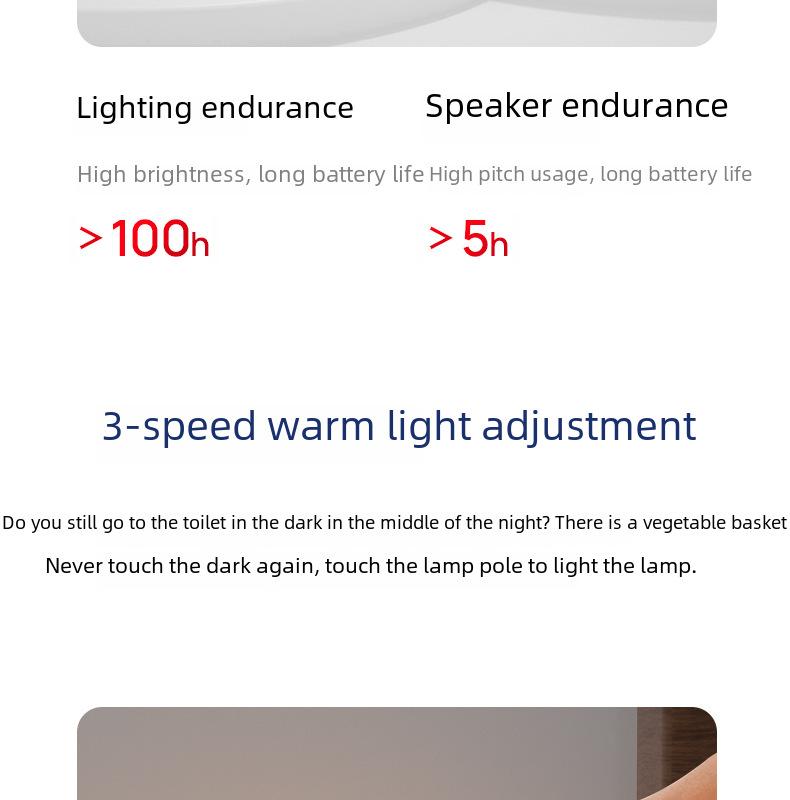 Lighting endurance

High brightness, long battery life

>100h

Speaker endurance

High pitch usage, long battery life

>5h

3-speed warm light adjustment

Do you still go to the toilet in the dark in the middle of the night? There is a vegetable basket

Never touch the dark again, touch the lamp pole to light the lamp.